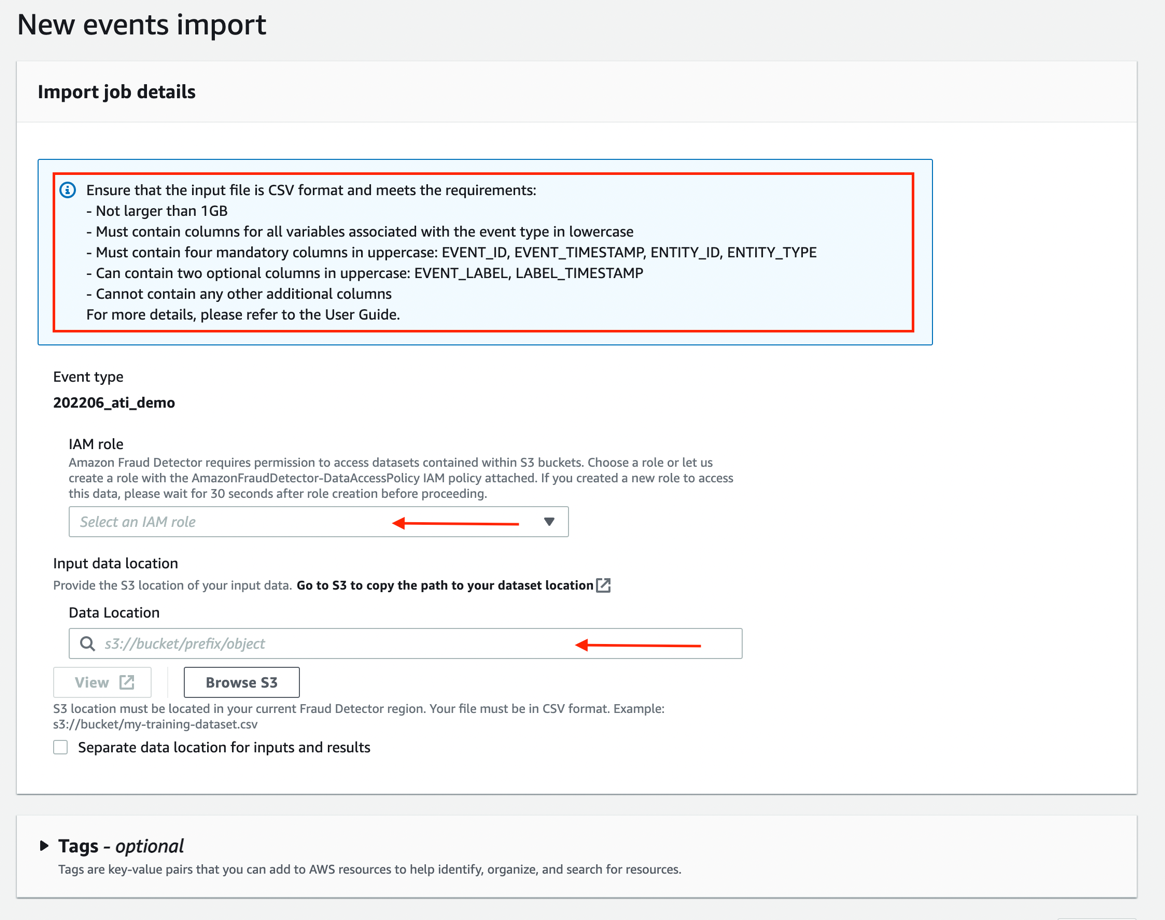 New events import

Import job details

Ensure that the input file is CSV format and meets the requirements:
- Not larger than 1GB
- Must contain columns for all variables associated with the event type in lowercase
- Must contain four mandatory columns in uppercase: EVENT_ID, EVENT_TIMESTAMP, ENTITY_ID, ENTITY_TYPE
- Can contain two optional columns in uppercase: EVENT_LABEL, LABEL_TIMESTAMP
- Cannot contain any other additional columns
For more details, please refer to the User Guide.

Event type
202206_ati_demo

IAM role
Amazon Fraud Detector requires permission to access datasets contained within S3 buckets. Choose a role or let us create a role with the AmazonFraudDetector-DataAccessPolicy IAM policy attached. If you created a new role to access this data, please wait for 30 seconds after role creation before proceeding.

Select an IAM role

Input data location
Provide the S3 location of your input data. Go to S3 to copy the path to your dataset location

Data Location
s3://bucket/prefix/object

View
Browse S3

S3 location must be located in your current Fraud Detector region. Your file must be in CSV format. Example: s3://bucket/my-training-dataset.csv

Separate data location for inputs and results

Tags - optional
Tags are key-value pairs that you can add to AWS resources to help identify, organize, and search for resources.